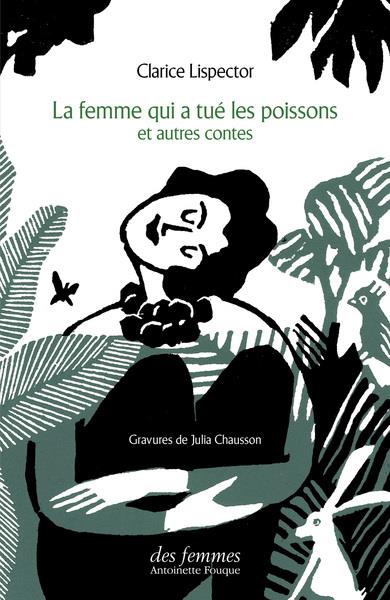 Clarice Lispector

La femme qui a tué les poissons
et autres contes

Gravures de Julia Chausson

des femmes
Antoinette Fouque